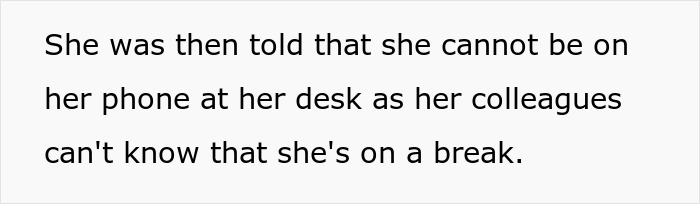 She was then told that she cannot be on her phone at her desk as her colleagues can't know that she's on a break.